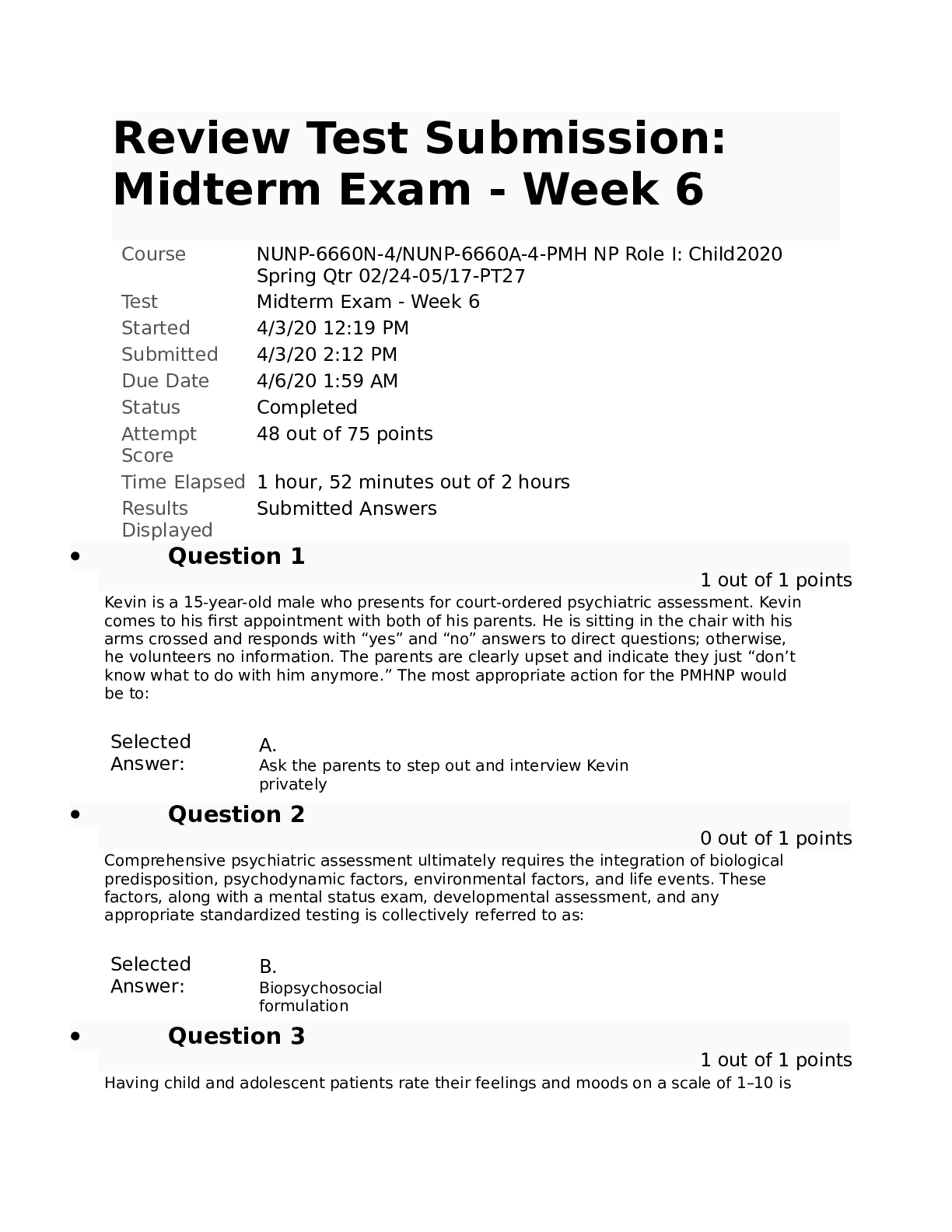 Review Test Submission: Midterm Exam - Week 6

Course
NUNP-6660N-4/NUNP-6660A-4-PMH NP Role I: Child2020 Spring Qtr 02/24-05/17-PT27
Test
Midterm Exam - Week 6
Started
4/3/20 12:19 PM
Submitted
4/3/20 2:12 PM
Due Date
4/6/20 1:59 AM
Status
Completed
Attempt Score
48 out of 75 points
Time Elapsed
1 hour, 52 minutes out of 2 hours
Results Displayed
Submitted Answers

• Question 1

1 out of 1 points

Kevin is a 15-year-old male who presents for court-ordered psychiatric assessment. Kevin comes to his first appointment with both of his parents. He is sitting in the chair with his arms crossed and responds with "yes" and "no" answers to direct questions; otherwise, he volunteers no information. The parents are clearly upset and indicate they just "don't know what to do with him anymore." The most appropriate action for the PMHNP would be to:

Selected Answer:
A.
Ask the parents to step out and interview Kevin privately

• Question 2

0 out of 1 points

Comprehensive psychiatric assessment ultimately requires the integration of biological predisposition, psychodynamic factors, environmental factors, and life events. These factors, along with a mental status exam, developmental assessment, and any appropriate standardized testing is collectively referred to as:

Selected Answer:
B.
Biopsychosocial formulation

• Question 3

1 out of 1 points

Having child and adolescent patients rate their feelings and moods on a scale of 1–10 is